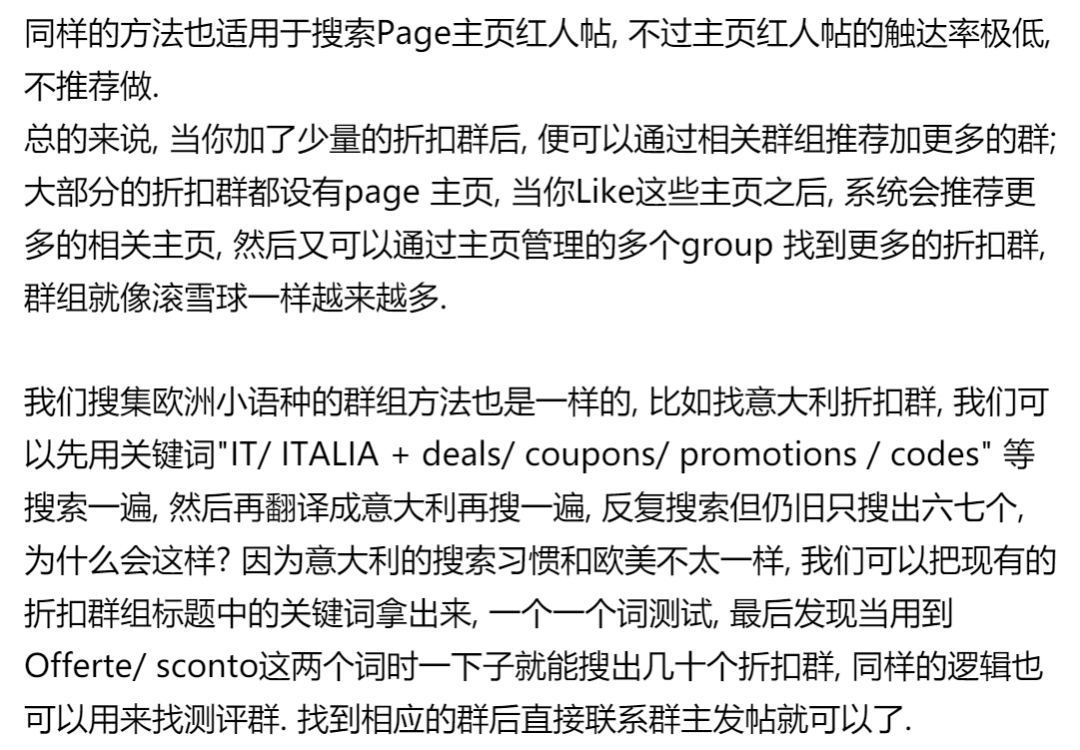 同样的方法也适用于搜索Page主页红人帖, 不过主页红人帖的触达率极低, 不推荐做.
总的来说, 当你加了少量的折扣群后, 便可以通过相关群组推荐加更多的群; 大部分的折扣群都设有page 主页, 当你Like这些主页之后, 系统会推荐更多的相关主页, 然后又可以通过主页管理的多个group 找到更多的折扣群, 群组就像滚雪球一样越来越多.

我们搜集欧洲小语种的群组方法也是一样的, 比如找意大利折扣群, 我们可以先用关键词"IT/ ITALIA + deals/ coupons/ promotions / codes" 等搜索一遍, 然后再翻译成意大利再搜一遍, 反复搜索但仍旧只搜出六七个, 为什么会这样? 因为意大利的搜索习惯和欧美不太一样, 我们可以把现有的折扣群组标题中的关键词拿出来, 一个一个词测试, 最后发现当用到Offerte/ sconto这两个词时一下子就能搜出几十个折扣群, 同样的逻辑也可以用来找测评群. 找到相应的群后直接联系群主发帖就可以了.